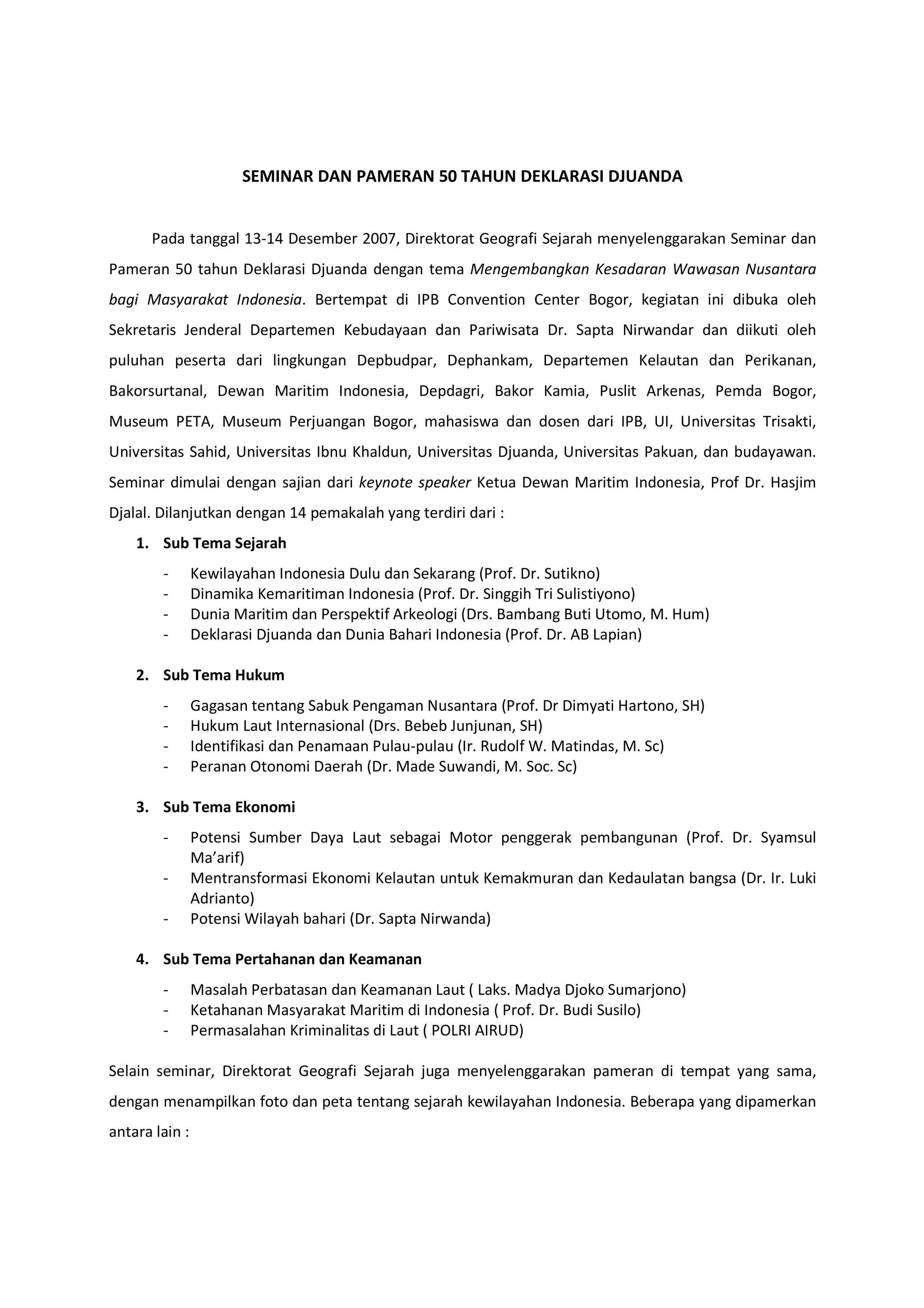 SEMINAR DAN PAMERAN 50 TAHUN DEKLARASI DJUANDA

Pada tanggal 13-14 Desember 2007, Direktorat Geografi Sejarah menyelenggarakan Seminar dan Pameran 50 tahun Deklarasi Djuanda dengan tema Mengembangkan Kesadaran Wawasan Nusantara bagi Masyarakat Indonesia. Bertempat di IPB Convention Center Bogor, kegiatan ini dibuka oleh Sekretaris Jenderal Departemen Kebudayaan dan Pariwisata Dr. Sapta Nirwandar dan diikuti oleh puluhan peserta dari lingkungan Depbudpar, Dephankam, Departemen Kelautan dan Perikanan, Bakorsurtanal, Dewan Maritim Indonesia, Depdagri, Bakor Kamia, Puslit Arkenas, Pemda Bogor, Museum PETA, Museum Perjuangan Bogor, mahasiswa dan dosen dari IPB, UI, Universitas Trisakti, Universitas Sahid, Universitas Ibnu Khaldun, Universitas Djuanda, Universitas Pakuan, dan budayawan. Seminar dimulai dengan sajian dari keynote speaker Ketua Dewan Maritim Indonesia, Prof Dr. Hasjim Djalal. Dilanjutkan dengan 14 pemakalah yang terdiri dari :

1. Sub Tema Sejarah
- Kewilayahan Indonesia Dulu dan Sekarang (Prof. Dr. Sutikno)
- Dinamika Kemaritiman Indonesia (Prof. Dr. Singgih Tri Sulistiyono)
- Dunia Maritim dan Perspektif Arkeologi (Drs. Bambang Buti Utomo, M. Hum)
- Deklarasi Djuanda dan Dunia Bahari Indonesia (Prof. Dr. AB Lapian)

2. Sub Tema Hukum
- Gagasan tentang Sabuk Pengaman Nusantara (Prof. Dr Dimyati Hartono, SH)
- Hukum Laut Internasional (Drs. Bebeb Junjunan, SH)
- Identifikasi dan Penamaan Pulau-pulau (Ir. Rudolf W. Matindas, M. Sc)
- Peranan Otonomi Daerah (Dr. Made Suwandi, M. Soc. Sc)

3. Sub Tema Ekonomi
- Potensi Sumber Daya Laut sebagai Motor penggerak pembangunan (Prof. Dr. Syamsul Ma'arif)
- Mentransformasi Ekonomi Kelautan untuk Kemakmuran dan Kedaulatan bangsa (Dr. Ir. Luki Adrianto)
- Potensi Wilayah bahari (Dr. Sapta Nirwanda)

4. Sub Tema Pertahanan dan Keamanan
- Masalah Perbatasan dan Keamanan Laut ( Laks. Madya Djoko Sumarjono)
- Ketahanan Masyarakat Maritim di Indonesia ( Prof. Dr. Budi Susilo)
- Permasalahan Kriminalitas di Laut ( POLRI AIRUD)

Selain seminar, Direktorat Geografi Sejarah juga menyelenggarakan pameran di tempat yang sama, dengan menampilkan foto dan peta tentang sejarah kewilayahan Indonesia. Beberapa yang dipamerkan antara lain :